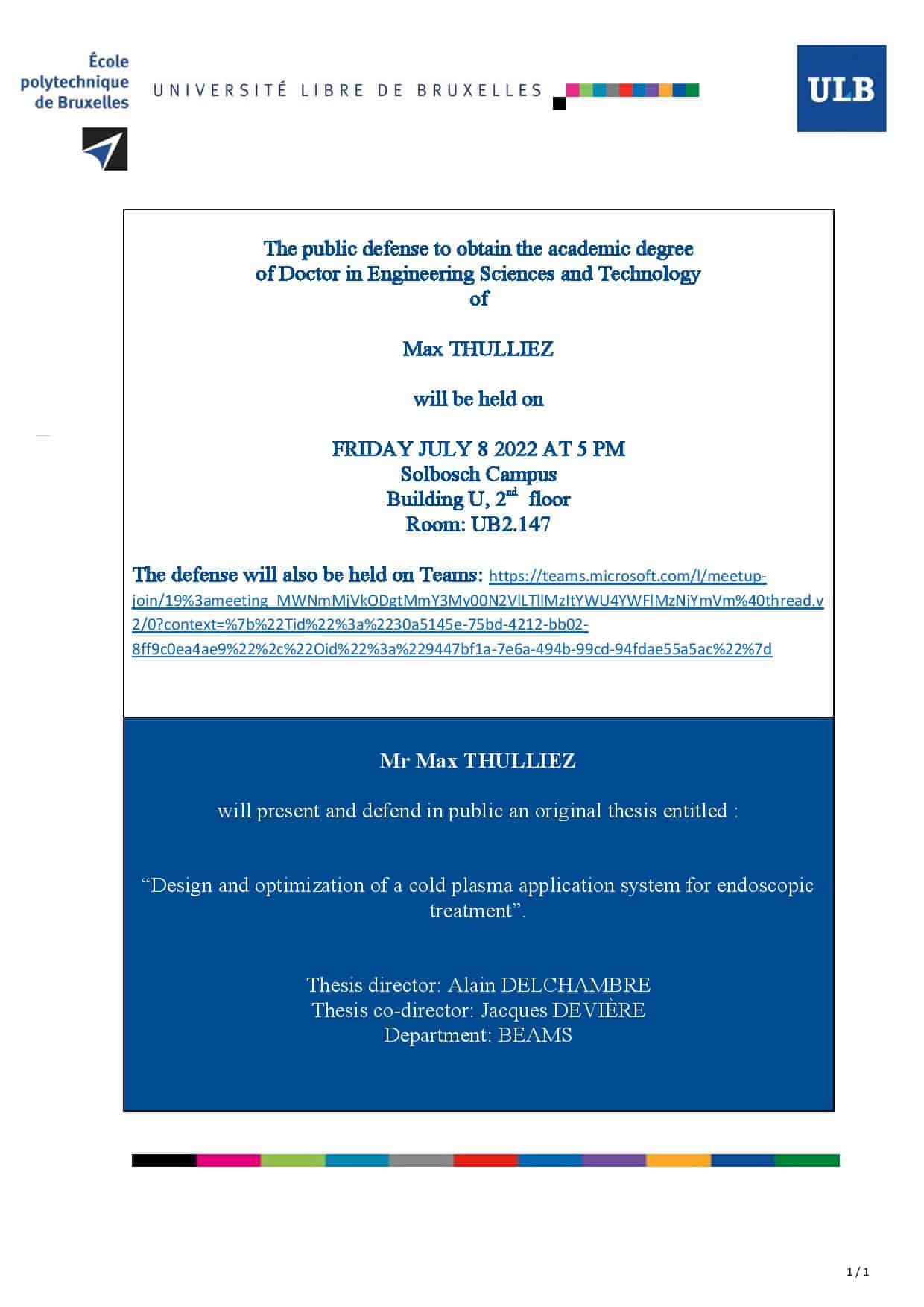 École polytechnique de Bruxelles

UNIVERSITÉ LIBRE DE BRUXELLES

ULB

The public defense to obtain the academic degree of Doctor in Engineering Sciences and Technology of

Max THULLIEZ

will be held on

FRIDAY JULY 8 2022 AT 5 PM
Solbosch Campus
Building U, 2$^{nd}$ floor
Room: UB2.147

The defense will also be held on Teams: https://teams.microsoft.com/l/meetup-join/19%3ameeting_MWNmMjVkODgtMmY3My00N2VlLTllMzItYWU4YWFlMzNjYmVm%40thread.v2/0?context=%7b%22Tid%22%3a%2230a5145e-75bd-4212-bb02-8ff9c0ea4ae9%22%2c%22Oid%22%3a%229447bf1a-7e6a-494b-99cd-94fdae55a5ac%22%7d

Mr Max THULLIEZ

will present and defend in public an original thesis entitled :

“Design and optimization of a cold plasma application system for endoscopic treatment”.

Thesis director: Alain DELCHAMBRE
Thesis co-director: Jacques DEVIÈRE
Department: BEAMS

1 / 1